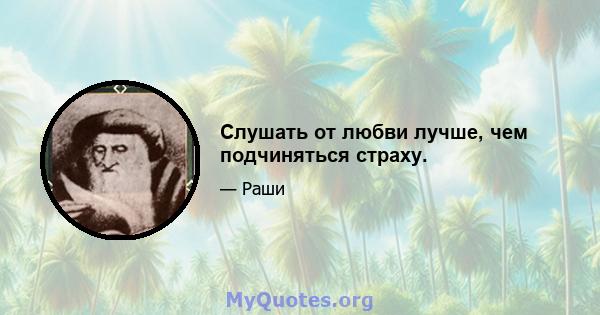 Слушать от любви лучше, чем подчиняться страху.

— Раши

MyQuotes.org